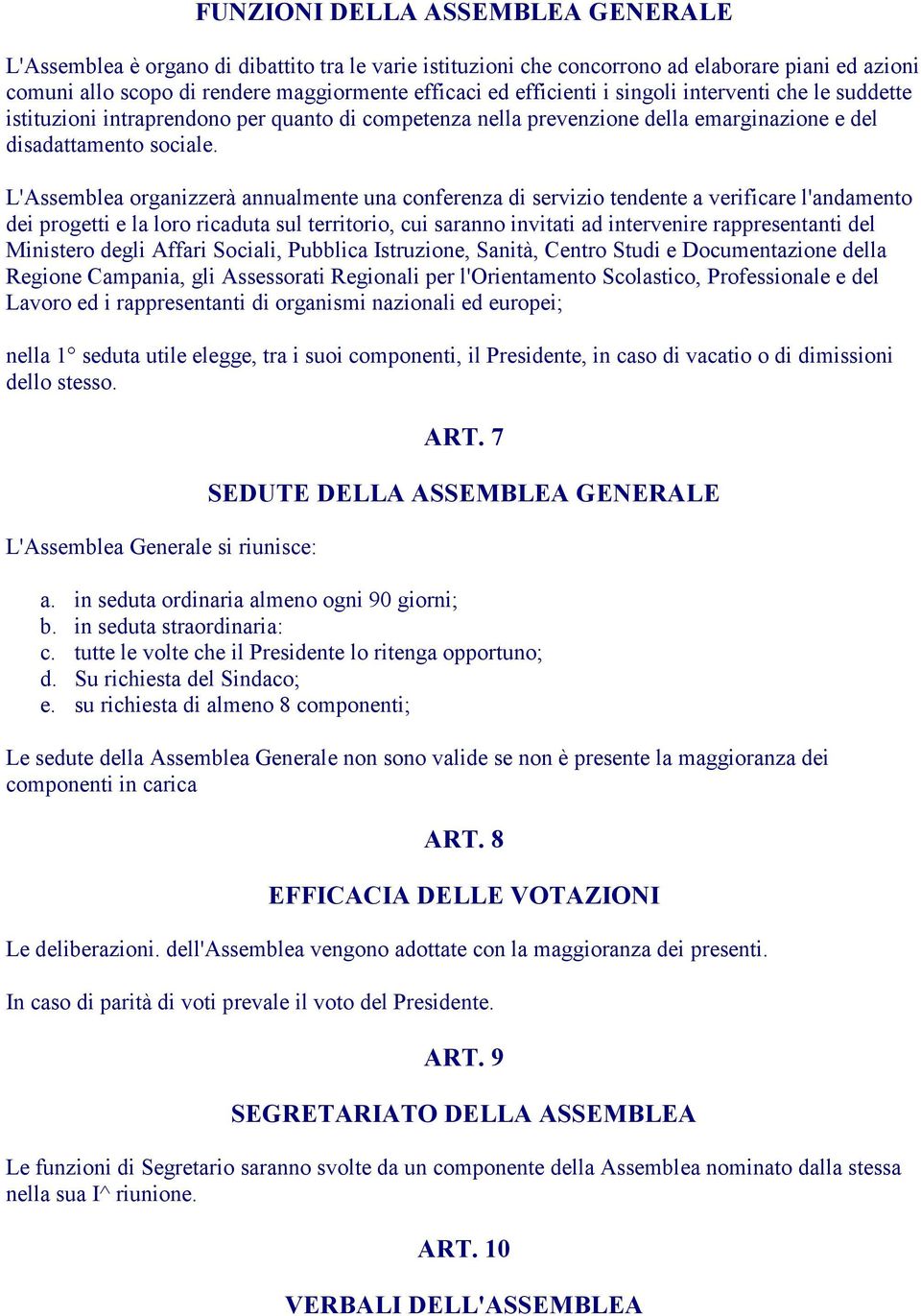 FUNZIONI DELLA ASSEMBLEA GENERALE

L'Assemblea è organo di dibattito tra le varie istituzioni che concorrono ad elaborare piani ed azioni comuni allo scopo di rendere maggiormente efficaci ed efficienti i singoli interventi che le suddette istituzioni intraprendono per quanto di competenza nella prevenzione della emarginazione e del disadattamento sociale.

L'Assemblea organizzerà annualmente una conferenza di servizio tendente a verificare l'andamento dei progetti e la loro ricaduta sul territorio, cui saranno invitati ad intervenire rappresentanti del Ministero degli Affari Sociali, Pubblica Istruzione, Sanità, Centro Studi e Documentazione della Regione Campania, gli Assessorati Regionali per l'Orientamento Scolastico, Professionale e del Lavoro ed i rappresentanti di organismi nazionali ed europei;

nella 1° seduta utile elegge, tra i suoi componenti, il Presidente, in caso di vacatio o di dimissioni dello stesso.

ART. 7

SEDUTE DELLA ASSEMBLEA GENERALE

L'Assemblea Generale si riunisce:

a. in seduta ordinaria almeno ogni 90 giorni;
b. in seduta straordinaria:
c. tutte le volte che il Presidente lo ritenga opportuno;
d. Su richiesta del Sindaco;
e. su richiesta di almeno 8 componenti;

Le sedute della Assemblea Generale non sono valide se non è presente la maggioranza dei componenti in carica

ART. 8

EFFICACIA DELLE VOTAZIONI

Le deliberazioni. dell'Assemblea vengono adottate con la maggioranza dei presenti.

In caso di parità di voti prevale il voto del Presidente.

ART. 9

SEGRETARIATO DELLA ASSEMBLEA

Le funzioni di Segretario saranno svolte da un componente della Assemblea nominato dalla stessa nella sua I^ riunione.

ART. 10

VERBALI DELL'ASSEMBLEA